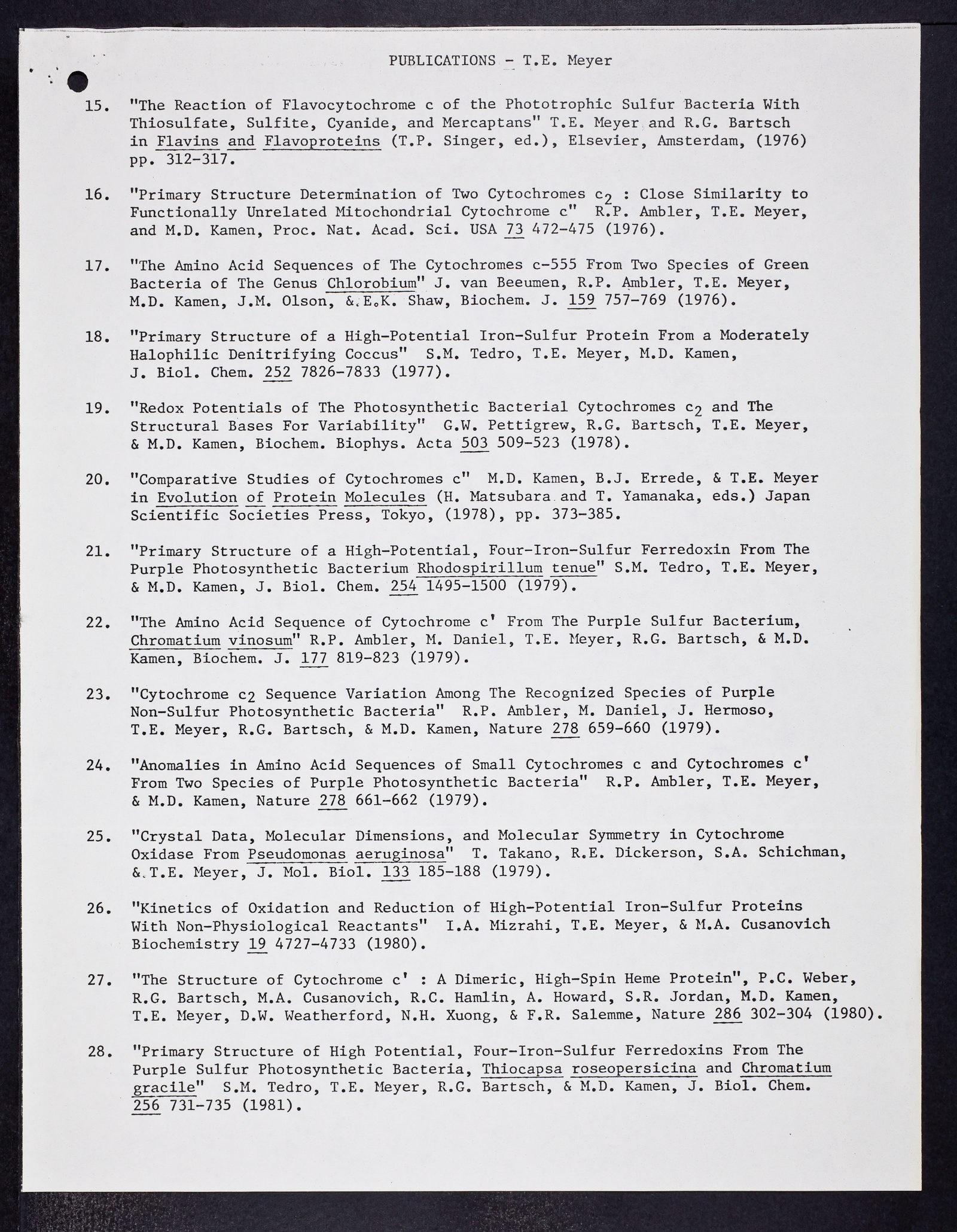 PUBLICATIONS - T.E. Meyer

15. "The Reaction of Flavocytochrome c of the Phototrophic Sulfur Bacteria With Thiosulfate, Sulfite, Cyanide, and Mercaptans" T.E. Meyer and R.G. Bartsch in Flavins and Flavoproteins (T.P. Singer, ed.), Elsevier, Amsterdam, (1976) pp. 312-317.

16. "Primary Structure Determination of Two Cytochromes $c_2$ : Close Similarity to Functionally Unrelated Mitochondrial Cytochrome c" R.P. Ambler, T.E. Meyer, and M.D. Kamen, Proc. Nat. Acad. Sci. USA 73 472-475 (1976).

17. "The Amino Acid Sequences of The Cytochromes c-555 From Two Species of Green Bacteria of The Genus Chlorobium" J. van Beeumen, R.P. Ambler, T.E. Meyer, M.D. Kamen, J.M. Olson, & E.K. Shaw, Biochem. J. 159 757-769 (1976).

18. "Primary Structure of a High-Potential Iron-Sulfur Protein From a Moderately Halophilic Denitrifying Coccus" S.M. Tedro, T.E. Meyer, M.D. Kamen, J. Biol. Chem. 252 7826-7833 (1977).

19. "Redox Potentials of The Photosynthetic Bacterial Cytochromes $c_2$ and The Structural Bases For Variability" G.W. Pettigrew, R.G. Bartsch, T.E. Meyer, & M.D. Kamen, Biochem. Biophys. Acta 503 509-523 (1978).

20. "Comparative Studies of Cytochromes c" M.D. Kamen, B.J. Errede, & T.E. Meyer in Evolution of Protein Molecules (H. Matsubara and T. Yamanaka, eds.) Japan Scientific Societies Press, Tokyo, (1978), pp. 373-385.

21. "Primary Structure of a High-Potential, Four-Iron-Sulfur Ferredoxin From The Purple Photosynthetic Bacterium Rhodospirillum tenue" S.M. Tedro, T.E. Meyer, & M.D. Kamen, J. Biol. Chem. 254 1495-1500 (1979).

22. "The Amino Acid Sequence of Cytochrome c' From The Purple Sulfur Bacterium, Chromatium vinosum" R.P. Ambler, M. Daniel, T.E. Meyer, R.G. Bartsch, & M.D. Kamen, Biochem. J. 177 819-823 (1979).

23. "Cytochrome $c_2$ Sequence Variation Among The Recognized Species of Purple Non-Sulfur Photosynthetic Bacteria" R.P. Ambler, M. Daniel, J. Hermoso, T.E. Meyer, R.G. Bartsch, & M.D. Kamen, Nature 278 659-660 (1979).

24. "Anomalies in Amino Acid Sequences of Small Cytochromes c and Cytochromes c' From Two Species of Purple Photosynthetic Bacteria" R.P. Ambler, T.E. Meyer, & M.D. Kamen, Nature 278 661-662 (1979).

25. "Crystal Data, Molecular Dimensions, and Molecular Symmetry in Cytochrome Oxidase From Pseudomonas aeruginosa" T. Takano, R.E. Dickerson, S.A. Schichman, & T.E. Meyer, J. Mol. Biol. 133 185-188 (1979).

26. "Kinetics of Oxidation and Reduction of High-Potential Iron-Sulfur Proteins With Non-Physiological Reactants" I.A. Mizrahi, T.E. Meyer, & M.A. Cusanovich Biochemistry 19 4727-4733 (1980).

27. "The Structure of Cytochrome c' : A Dimeric, High-Spin Heme Protein", P.C. Weber, R.G. Bartsch, M.A. Cusanovich, R.C. Hamlin, A. Howard, S.R. Jordan, M.D. Kamen, T.E. Meyer, D.W. Weatherford, N.H. Xuong, & F.R. Salemme, Nature 286 302-304 (1980).

28. "Primary Structure of High Potential, Four-Iron-Sulfur Ferredoxins From The Purple Sulfur Photosynthetic Bacteria, Thiocapsa roseopersicina and Chromatium gracile" S.M. Tedro, T.E. Meyer, R.G. Bartsch, & M.D. Kamen, J. Biol. Chem. 256 731-735 (1981).